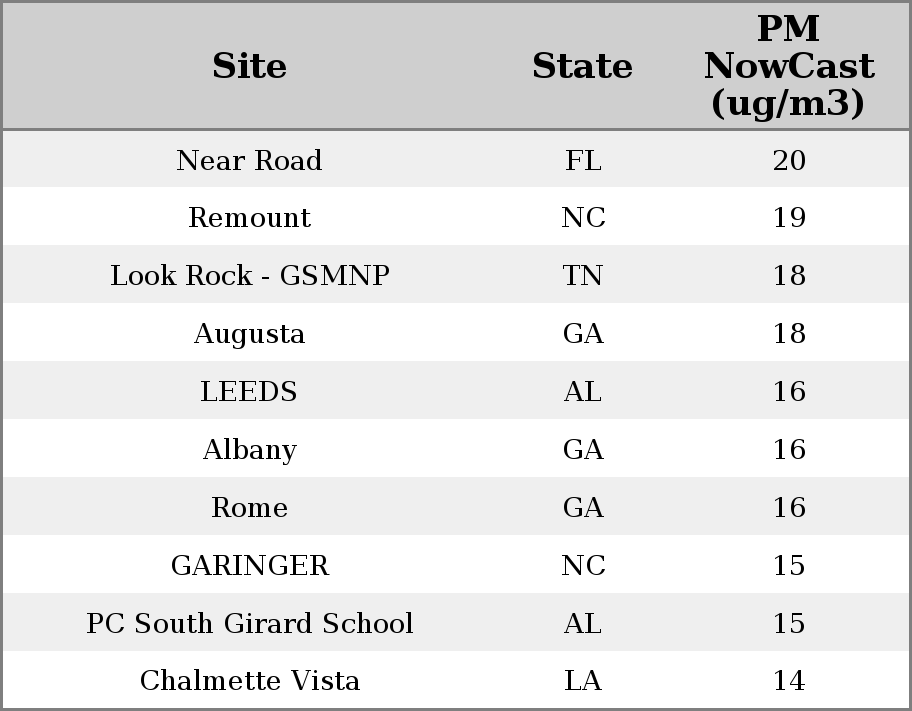 | Site | State | PM NowCast (ug/m3) |
|---|---|---|
| Near Road | FL | 20 |
| Remount | NC | 19 |
| Look Rock - GSMNP | TN | 18 |
| Augusta | GA | 18 |
| LEEDS | AL | 16 |
| Albany | GA | 16 |
| Rome | GA | 16 |
| GARINGER | NC | 15 |
| PC South Girard School | AL | 15 |
| Chalmette Vista | LA | 14 |